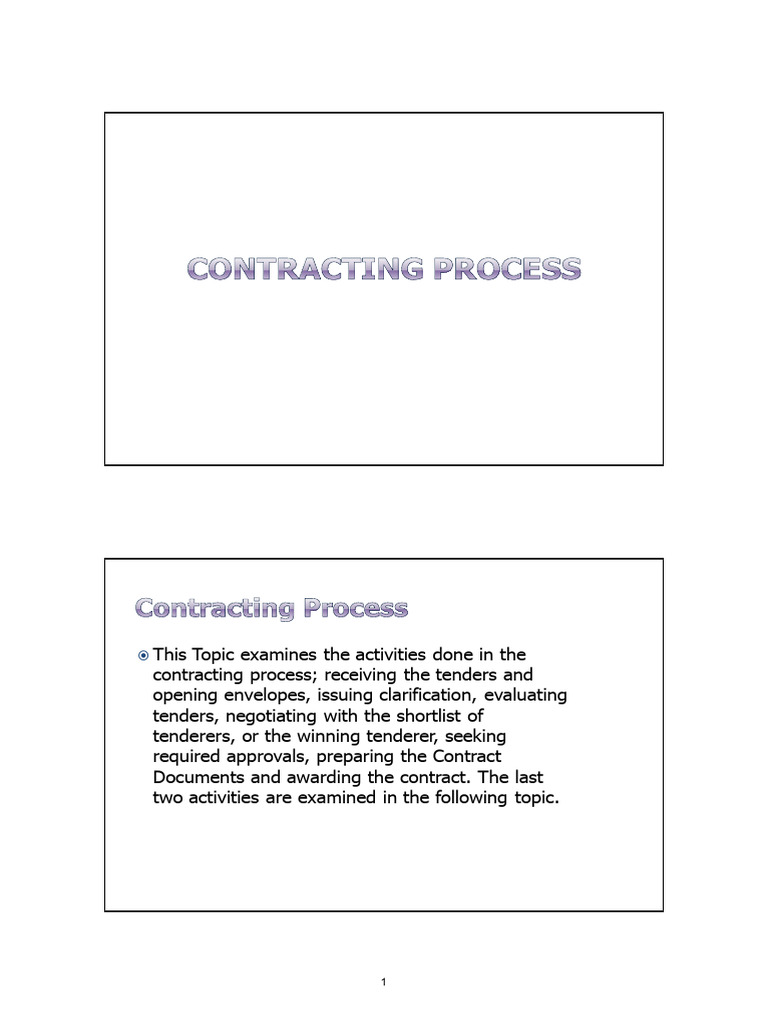 CONTRACTING PROCESS

Contracting Process

This Topic examines the activities done in the contracting process; receiving the tenders and opening envelopes, issuing clarification, evaluating tenders, negotiating with the shortlist of tenderers, or the winning tenderer, seeking required approvals, preparing the Contract Documents and awarding the contract. The last two activities are examined in the following topic.

1